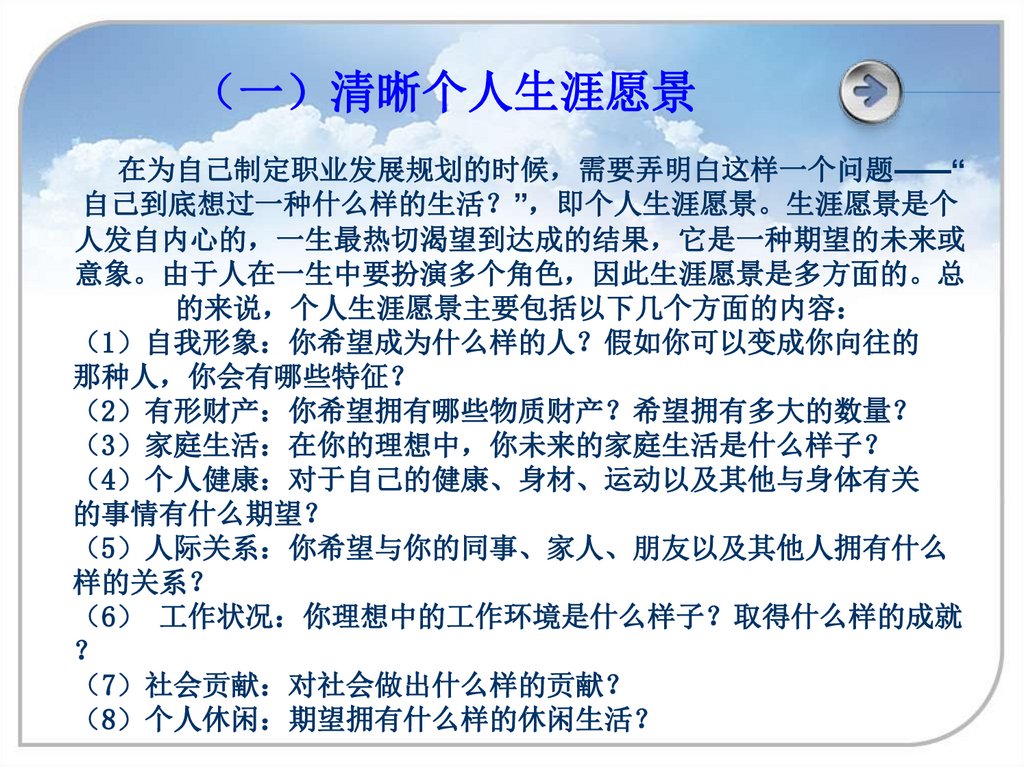 （一）清晰个人生涯愿景

在为自己制定职业发展规划的时候，需要弄明白这样一个问题——“自己到底想过一种什么样的生活？”，即个人生涯愿景。生涯愿景是个人发自内心的，一生最热切渴望到达成的结果，它是一种期望的未来或意象。由于人在一生中要扮演多个角色，因此生涯愿景是多方面的。总的来说，个人生涯愿景主要包括以下几个方面的内容：
（1）自我形象：你希望成为什么样的人？假如你可以变成你向往的那种人，你会有哪些特征？
（2）有形财产：你希望拥有哪些物质财产？希望拥有多大的数量？
（3）家庭生活：在你的理想中，你未来的家庭生活是什么样子？
（4）个人健康：对于自己的健康、身材、运动以及其他与身体有关的事情有什么期望？
（5）人际关系：你希望与你的同事、家人、朋友以及其他人拥有什么样的关系？
（6） 工作状况：你理想中的工作环境是什么样子？取得什么样的成就？
（7）社会贡献：对社会做出什么样的贡献？
（8）个人休闲：期望拥有什么样的休闲生活？